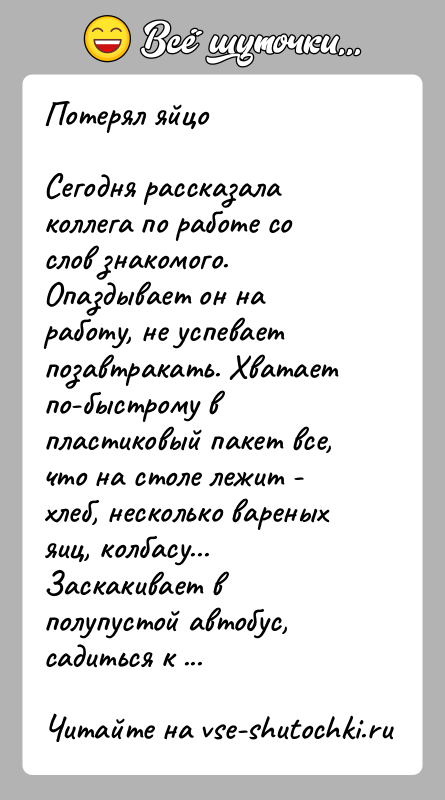 Всё шуточки...

Потерял яйцо

Сегодня рассказала коллега по работе со слов знакомого. Опаздывает он на работу, не успевает позавтракать. Хватает по-быстрому в пластиковый пакет все, что на столе лежит - хлеб, несколько вареных яиц, колбасу... Заскакивает в полупустой автобус, садиться к ...

Читайте на vse-shutochki.ru